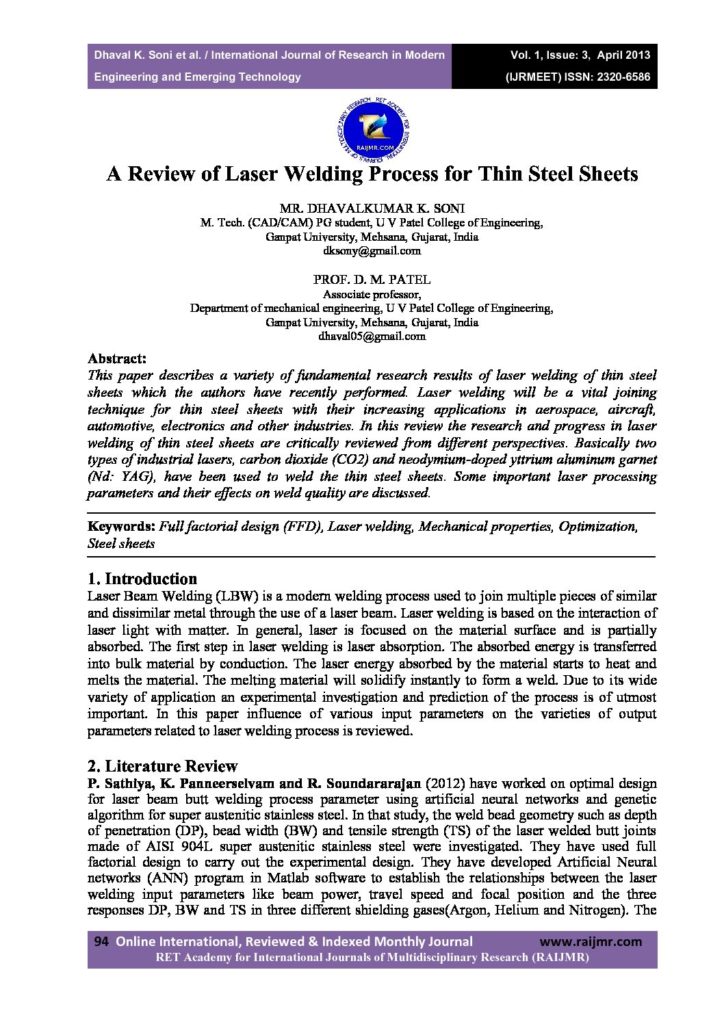 Dhaval K. Soni et al. / International Journal of Research in Modern Engineering and Emerging Technology

Vol. 1, Issue: 3, April 2013 (IJRMEET) ISSN: 2320-6586

RAIJMR.COM

A Review of Laser Welding Process for Thin Steel Sheets

MR. DHAVALKUMAR K. SONI
M. Tech. (CAD/CAM) PG student, U V Patel College of Engineering, Ganpat University, Mehsana, Gujarat, India
dksony@gmail.com

PROF. D. M. PATEL
Associate professor,
Department of mechanical engineering, U V Patel College of Engineering, Ganpat University, Mehsana, Gujarat, India
dhaval05@gmail.com

Abstract:
This paper describes a variety of fundamental research results of laser welding of thin steel sheets which the authors have recently performed. Laser welding will be a vital joining technique for thin steel sheets with their increasing applications in aerospace, aircraft, automotive, electronics and other industries. In this review the research and progress in laser welding of thin steel sheets are critically reviewed from different perspectives. Basically two types of industrial lasers, carbon dioxide (CO2) and neodymium-doped yttrium aluminum garnet (Nd: YAG), have been used to weld the thin steel sheets. Some important laser processing parameters and their effects on weld quality are discussed.

Keywords: Full factorial design (FFD), Laser welding, Mechanical properties, Optimization, Steel sheets

1. Introduction
Laser Beam Welding (LBW) is a modern welding process used to join multiple pieces of similar and dissimilar metal through the use of a laser beam. Laser welding is based on the interaction of laser light with matter. In general, laser is focused on the material surface and is partially absorbed. The first step in laser welding is laser absorption. The absorbed energy is transferred into bulk material by conduction. The laser energy absorbed by the material starts to heat and melts the material. The melting material will solidify instantly to form a weld. Due to its wide variety of application an experimental investigation and prediction of the process is of utmost important. In this paper influence of various input parameters on the varieties of output parameters related to laser welding process is reviewed.

2. Literature Review
P. Sathiya, K. Panneerselvam and R. Soundararajan (2012) have worked on optimal design for laser beam butt welding process parameter using artificial neural networks and genetic algorithm for super austenitic stainless steel. In that study, the weld bead geometry such as depth of penetration (DP), bead width (BW) and tensile strength (TS) of the laser welded butt joints made of AISI 904L super austenitic stainless steel were investigated. They have used full factorial design to carry out the experimental design. They have developed Artificial Neural networks (ANN) program in Matlab software to establish the relationships between the laser welding input parameters like beam power, travel speed and focal position and the three responses DP, BW and TS in three different shielding gases(Argon, Helium and Nitrogen). The

94 Online International, Reviewed & Indexed Monthly Journal www.raijmr.com
RET Academy for International Journals of Multidisciplinary Research (RAIJMR)